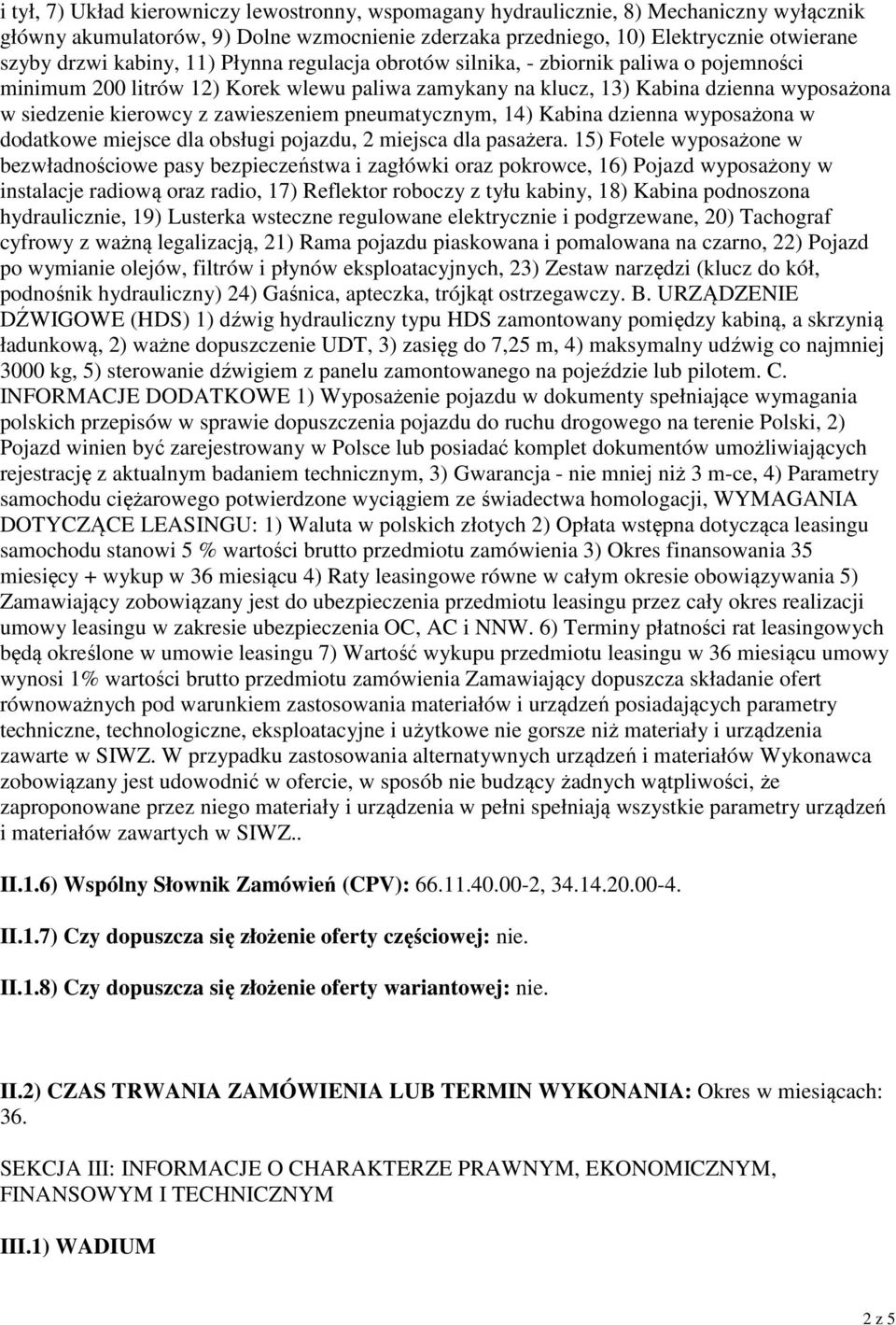 i tył, 7) Układ kierowniczy lewostronny, wspomagany hydraulicznie, 8) Mechaniczny wyłącznik główny akumulatorów, 9) Dolne wzmocnienie zderzaka przedniego, 10) Elektrycznie otwierane szyby drzwi kabiny, 11) Płynna regulacja obrotów silnika, - zbiornik paliwa o pojemności minimum 200 litrów 12) Korek wlewu paliwa zamykany na klucz, 13) Kabina dzienna wyposażona w siedzenie kierowcy z zawieszeniem pneumatycznym, 14) Kabina dzienna wyposażona w dodatkowe miejsce dla obsługi pojazdu, 2 miejsca dla pasażera. 15) Fotele wyposażone w bezwładnościowe pasy bezpieczeństwa i zagłówki oraz pokrowce, 16) Pojazd wyposażony w instalacje radiową oraz radio, 17) Reflektor roboczy z tyłu kabiny, 18) Kabina podnoszona hydraulicznie, 19) Lusterka wsteczne regulowane elektrycznie i podgrzewane, 20) Tachograf cyfrowy z ważną legalizacją, 21) Rama pojazdu piaskowana i pomalowana na czarno, 22) Pojazd po wymianie olejów, filtrów i płynów eksploatacyjnych, 23) Zestaw narzędzi (klucz do kół, podnośnik hydrauliczny) 24) Gaśnica, apteczka, trójkąt ostrzegawczy. B. URZĄDZENIE DŹWIGOWE (HDS) 1) dźwig hydrauliczny typu HDS zamontowany pomiędzy kabiną, a skrzynią ładunkową, 2) ważne dopuszczenie UDT, 3) zasięg do 7,25 m, 4) maksymalny udźwig co najmniej 3000 kg, 5) sterowanie dźwigiem z panelu zamontowanego na pojeździe lub pilotem. C. INFORMACJE DODATKOWE 1) Wyposażenie pojazdu w dokumenty spełniające wymagania polskich przepisów w sprawie dopuszczenia pojazdu do ruchu drogowego na terenie Polski, 2) Pojazd winien być zarejestrowany w Polsce lub posiadać komplet dokumentów umożliwiających rejestrację z aktualnym badaniem technicznym, 3) Gwarancja - nie mniej niż 3 m-ce, 4) Parametry samochodu ciężarowego potwierdzone wyciągiem ze świadectwa homologacji, WYMAGANIA DOTYCZĄCE LEASINGU: 1) Waluta w polskich złotych 2) Opłata wstępna dotycząca leasingu samochodu stanowi 5 % wartości brutto przedmiotu zamówienia 3) Okres finansowania 35 miesięcy + wykup w 36 miesiącu 4) Raty leasingowe równe w całym okresie obowiązywania 5) Zamawiający zobowiązany jest do ubezpieczenia przedmiotu leasingu przez cały okres realizacji umowy leasingu w zakresie ubezpieczenia OC, AC i NNW. 6) Terminy płatności rat leasingowych będą określone w umowie leasingu 7) Wartość wykupu przedmiotu leasingu w 36 miesiącu umowy wynosi 1% wartości brutto przedmiotu zamówienia Zamawiający dopuszcza składanie ofert równoważnych pod warunkiem zastosowania materiałów i urządzeń posiadających parametry techniczne, technologiczne, eksploatacyjne i użytkowe nie gorsze niż materiały i urządzenia zawarte w SIWZ. W przypadku zastosowania alternatywnych urządzeń i materiałów Wykonawca zobowiązany jest udowodnić w ofercie, w sposób nie budzący żadnych wątpliwości, że zaproponowane przez niego materiały i urządzenia w pełni spełniają wszystkie parametry urządzeń i materiałów zawartych w SIWZ..

II.1.6) Wspólny Słownik Zamówień (CPV): 66.11.40.00-2, 34.14.20.00-4.

II.1.7) Czy dopuszcza się złożenie oferty częściowej: nie.

II.1.8) Czy dopuszcza się złożenie oferty wariantowej: nie.

II.2) CZAS TRWANIA ZAMÓWIENIA LUB TERMIN WYKONANIA: Okres w miesiącach: 36.

SEKCJA III: INFORMACJE O CHARAKTERZE PRAWNYM, EKONOMICZNYM, FINANSOWYM I TECHNICZNYM

III.1) WADIUM

2 z 5